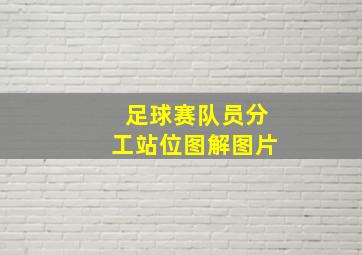 足球赛队员分工站位图解图片